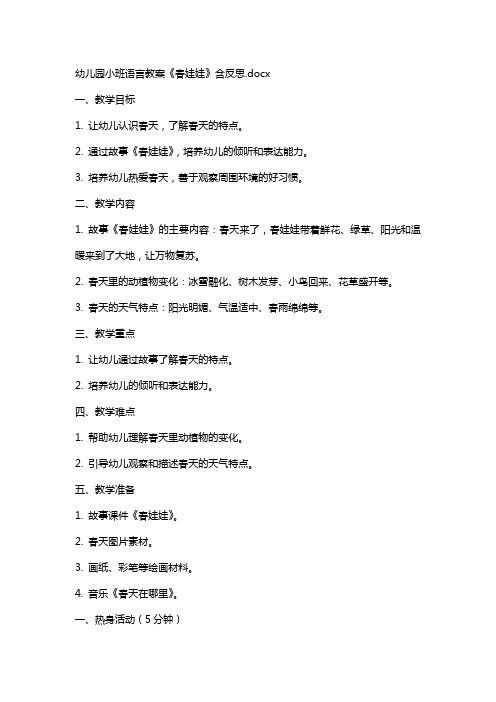 幼儿园小班语言教案《春娃娃》含反思.docx

一、教学目标

1. 让幼儿认识春天，了解春天的特点。

2. 通过故事《春娃娃》，培养幼儿的倾听和表达能力。

3. 培养幼儿热爱春天，善于观察周围环境的好习惯。

二、教学内容

1. 故事《春娃娃》的主要内容：春天来了，春娃娃带着鲜花、绿草、阳光和温暖来到了大地，让万物复苏。

2. 春天里的动植物变化：冰雪融化、树木发芽、小鸟回来、花草盛开等。

3. 春天的天气特点：阳光明媚、气温适中、春雨绵绵等。

三、教学重点

1. 让幼儿通过故事了解春天的特点。

2. 培养幼儿的倾听和表达能力。

四、教学难点

1. 帮助幼儿理解春天里动植物的变化。

2. 引导幼儿观察和描述春天的天气特点。

五、教学准备

1. 故事课件《春娃娃》。

2. 春天图片素材。

3. 画纸、彩笔等绘画材料。

4. 音乐《春天在哪里》。

一、热身活动（5分钟）